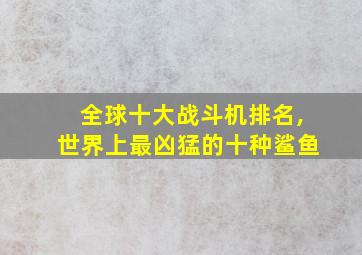 全球十大战斗机排名,
世界上最凶猛的十种鲨鱼